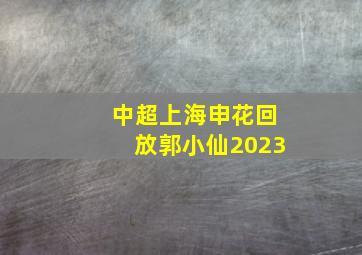 中超上海申花回放郭小仙2023